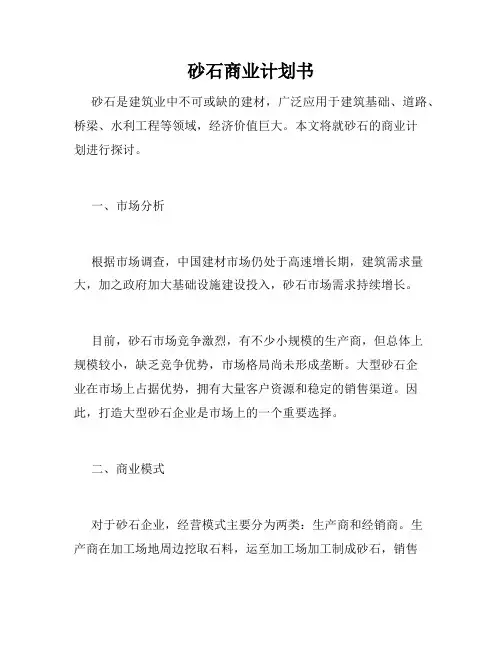 砂石商业计划书

砂石是建筑业中不可或缺的建材，广泛应用于建筑基础、道路、桥梁、水利工程等领域，经济价值巨大。本文将就砂石的商业计划进行探讨。

一、市场分析

根据市场调查，中国建材市场仍处于高速增长期，建筑需求量大，加之政府加大基础设施建设投入，砂石市场需求持续增长。

目前，砂石市场竞争激烈，有不少小规模的生产商，但总体上规模较小，缺乏竞争优势，市场格局尚未形成垄断。大型砂石企业在市场上占据优势，拥有大量客户资源和稳定的销售渠道。因此，打造大型砂石企业是市场上的一个重要选择。

二、商业模式

对于砂石企业，经营模式主要分为两类：生产商和经销商。生产商在加工场地周边挖取石料，运至加工场加工制成砂石，销售